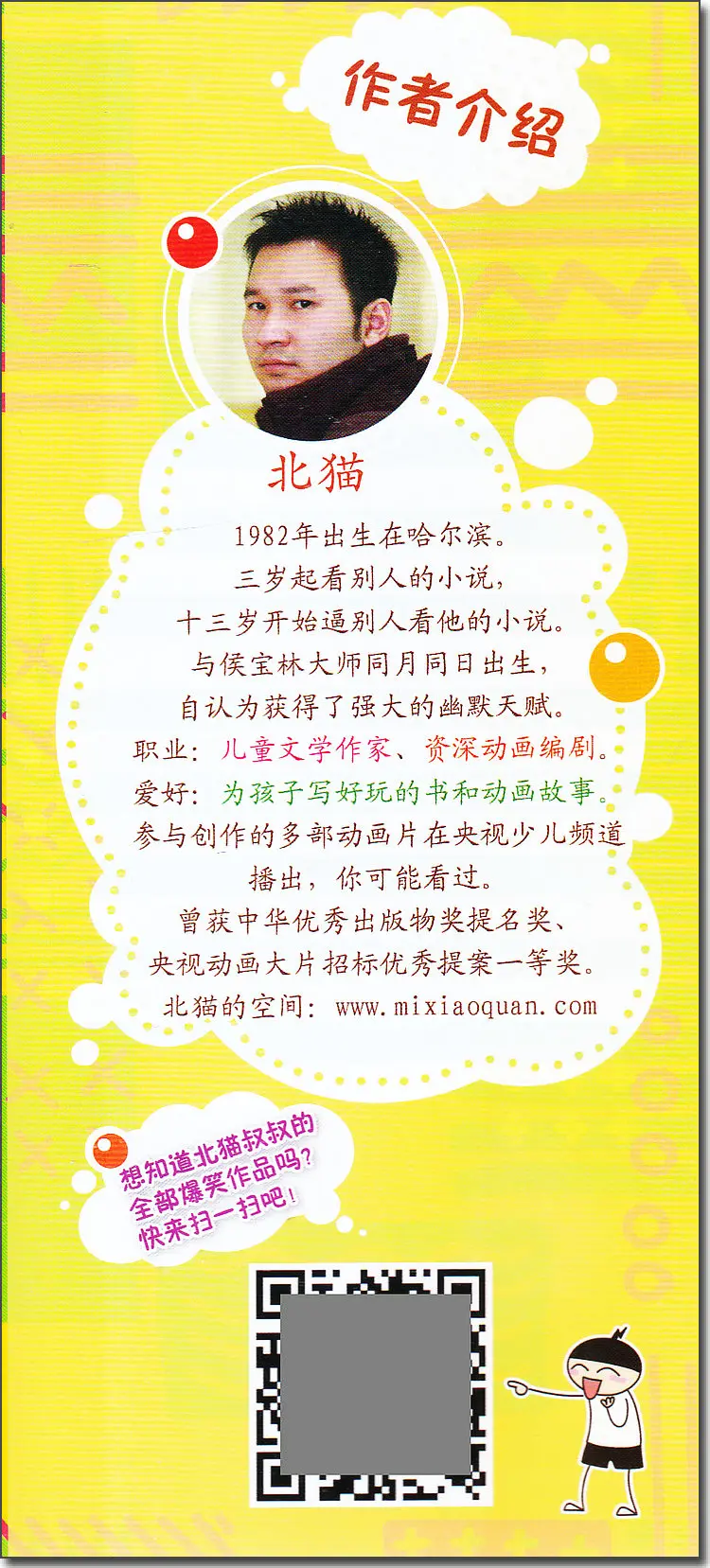 作者介绍

北猫

1982年出生在哈尔滨。
三岁起看别人的小说，
十三岁开始逼别人看他的小说。
与侯宝林大师同月同日出生，
自认为获得了强大的幽默天赋。
职业：儿童文学作家、资深动画编剧。
爱好：为孩子写好玩的书和动画故事。
参与创作的多部动画片在央视少儿频道播出，你可能看过。
曾获中华优秀出版物奖提名奖、
央视动画大片招标优秀提案一等奖。
北猫的空间：www.mixiaoquan.com

想知道北猫叔叔的
全部爆笑作品吗？
快来扫一扫吧！